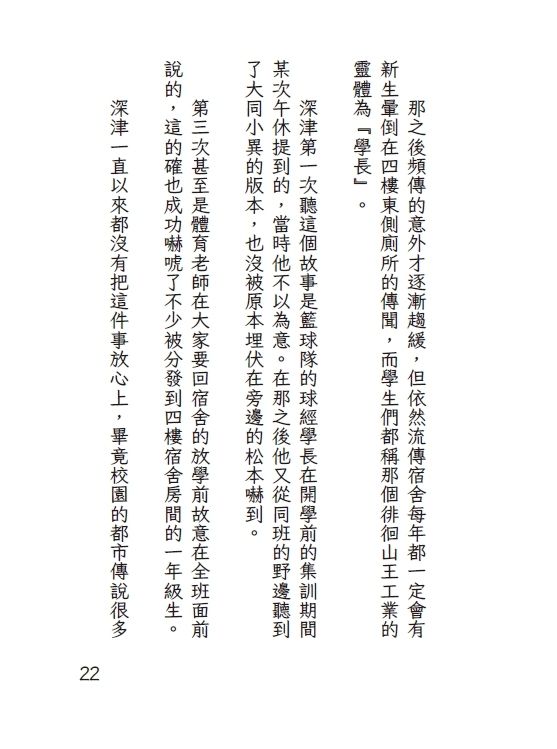 那之後頻傳的意外才逐漸趨緩，但依然流傳宿舍每年都一定會有新生暈倒在四樓東側廁所的傳聞，而學生們都稱那個徘徊山王工業的靈體為『學長』。

深津第一次聽這個故事是籃球隊的球經學長在開學前的集訓期間某次午休提到的，當時他不以為意。在那之後他又從同班的野邊聽到了大同小異的版本，也沒被原本埋伏在旁邊的松本嚇到。

第三次甚至是體育老師在大家要回宿舍的放學前故意在全班面前說的，這的確也成功嚇唬了不少被分發到四樓宿舍房間的一年級生。

深津一直以來都沒有把這件事放心上，畢竟校園的都市傳說很多

22